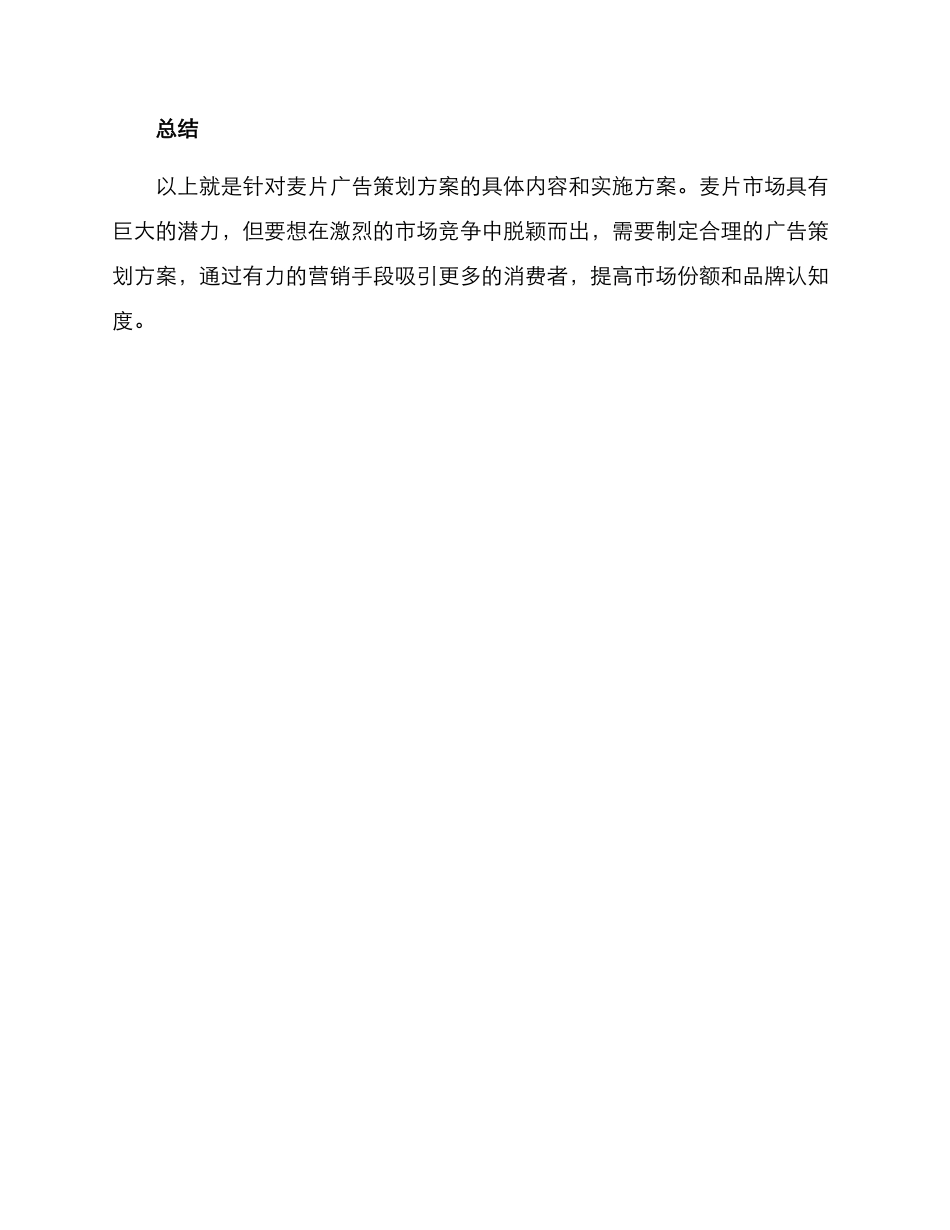 总结

以上就是针对麦片广告策划方案的具体内容和实施方案。麦片市场具有巨大的潜力，但要想在激烈的市场竞争中脱颖而出，需要制定合理的广告策划方案，通过有力的营销手段吸引更多的消费者，提高市场份额和品牌认知度。